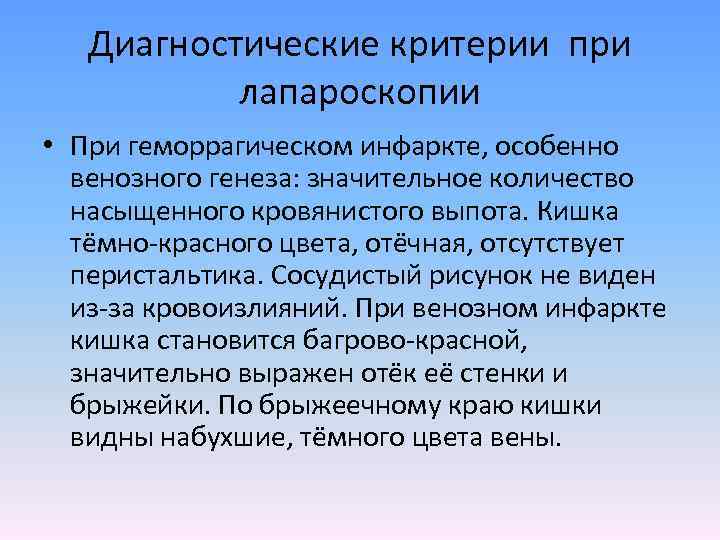 Диагностические критерии при лапароскопии

• При геморрагическом инфаркте, особенно венозного генеза: значительное количество насыщенного кровянистого выпота. Кишка тёмно-красного цвета, отёчная, отсутствует перистальтика. Сосудистый рисунок не виден из-за кровоизлияний. При венозном инфаркте кишка становится багрово-красной, значительно выражен отёк её стенки и брыжейки. По брыжеечному краю кишки видны набухшие, тёмного цвета вены.